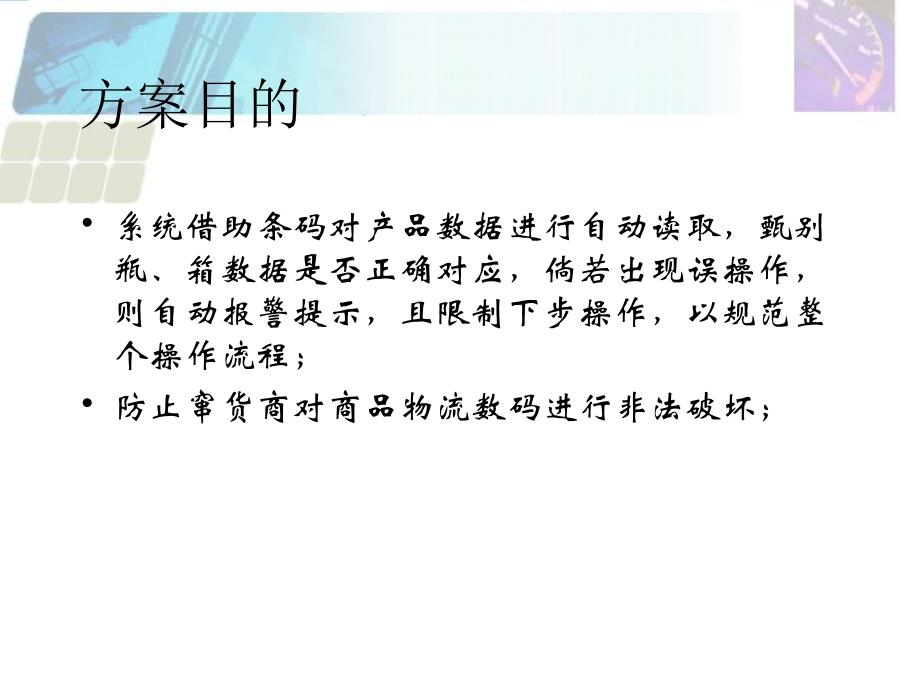 方案目的

• 系统借助条码对产品数据进行自动读取，甄别瓶、箱数据是否正确对应，倘若出现误操作，则自动报警提示，且限制下步操作，以规范整个操作流程；

• 防止窜货商对商品物流数码进行非法破坏；